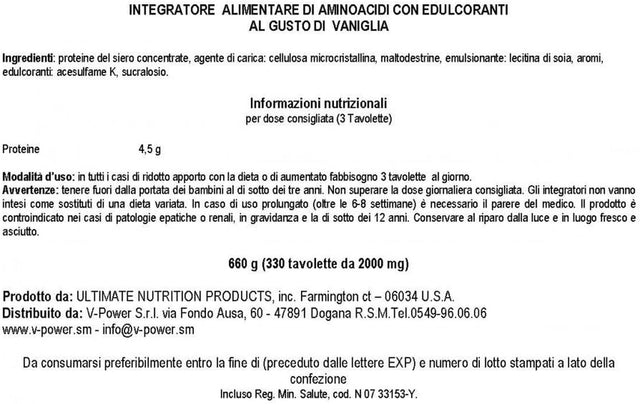 INTEGRATORE ALIMENTARE DI AMINOACIDI CON EDULCORANTI
AL GUSTO DI VANIGLIA

Ingredienti: proteine del siero concentrate, agente di carica: cellulosa microcristallina, maltodestrine, emulsionante: lecitina di soia, aromi, edulcoranti: acesulfame K, sucralosio.

Informazioni nutrizionali
per dose consigliata (3 Tavolette)

Proteine 4,5 g

Modalità d'uso: in tutti i casi di ridotto apporto con la dieta o di aumentato fabbisogno 3 tavolette al giorno.
Avvertenze: tenere fuori dalla portata dei bambini al di sotto dei tre anni. Non superare la dose giornaliera consigliata. Gli integratori non vanno intesi come sostituti di una dieta variata. In caso di uso prolungato (oltre le 6-8 settimane) è necessario il parere del medico. Il prodotto è controindicato nei casi di patologie epatiche o renali, in gravidanza e la di sotto dei 12 anni. Conservare al riparo dalla luce e in luogo fresco e asciutto.

660 g (330 tavolette da 2000 mg)

Prodotto da: ULTIMATE NUTRITION PRODUCTS, inc. Farmington ct – 06034 U.S.A.
Distribuito da: V-Power S.r.l. via Fondo Ausa, 60 - 47891 Dogana R.S.M.Tel.0549-96.06.06
www.v-power.sm - info@v-power.sm

Da consumarsi preferibilmente entro la fine di (preceduto dalle lettere EXP) e numero di lotto stampati a lato della confezione
Incluso Reg. Min. Salute, cod. N 07 33153-Y.